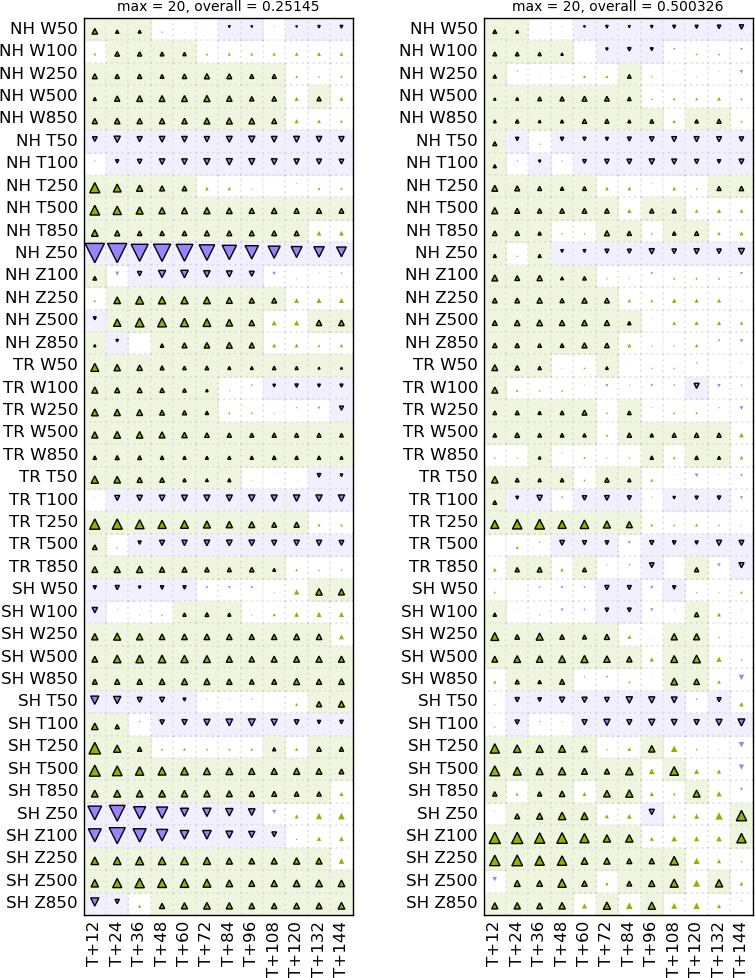 max = 20, overall = 0.25145

NH W50
NH W100
NH W250
NH W500
NH W850
NH T50
NH T100
NH T250
NH T500
NH T850
NH Z50
NH Z100
NH Z250
NH Z500
NH Z850
TR W50
TR W100
TR W250
TR W500
TR W850
TR T50
TR T100
TR T250
TR T500
TR T850
SH W50
SH W100
SH W250
SH W500
SH W850
SH T50
SH T100
SH T250
SH T500
SH T850
SH Z50
SH Z100
SH Z250
SH Z500
SH Z850

T+12 T+24 T+36 T+48 T+60 T+72 T+84 T+96 T+108 T+120 T+132 T+144

max = 20, overall = 0.500326

NH W50
NH W100
NH W250
NH W500
NH W850
NH T50
NH T100
NH T250
NH T500
NH T850
NH Z50
NH Z100
NH Z250
NH Z500
NH Z850
TR W50
TR W100
TR W250
TR W500
TR W850
TR T50
TR T100
TR T250
TR T500
TR T850
SH W50
SH W100
SH W250
SH W500
SH W850
SH T50
SH T100
SH T250
SH T500
SH T850
SH Z50
SH Z100
SH Z250
SH Z500
SH Z850

T+12 T+24 T+36 T+48 T+60 T+72 T+84 T+96 T+108 T+120 T+132 T+144